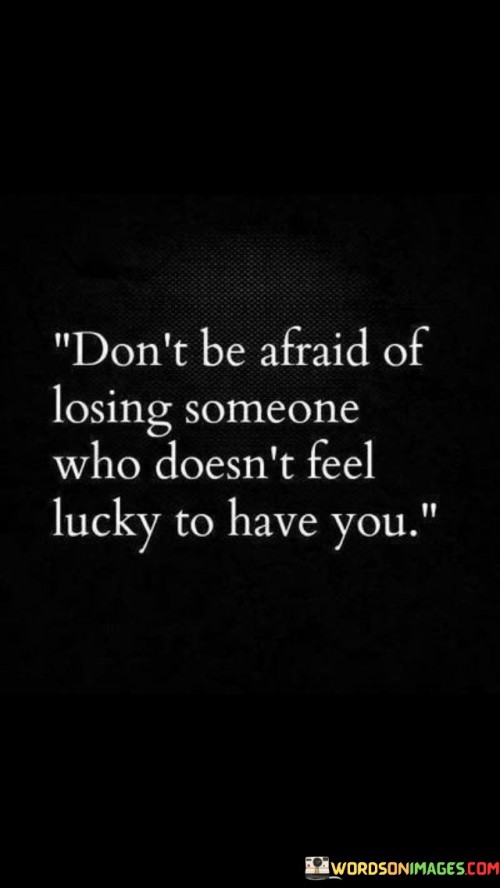 "Don't be afraid of losing someone who doesn't feel lucky to have you."

WORDSONIMAGES.COM